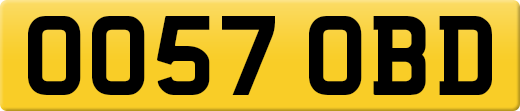 OO57 OBD